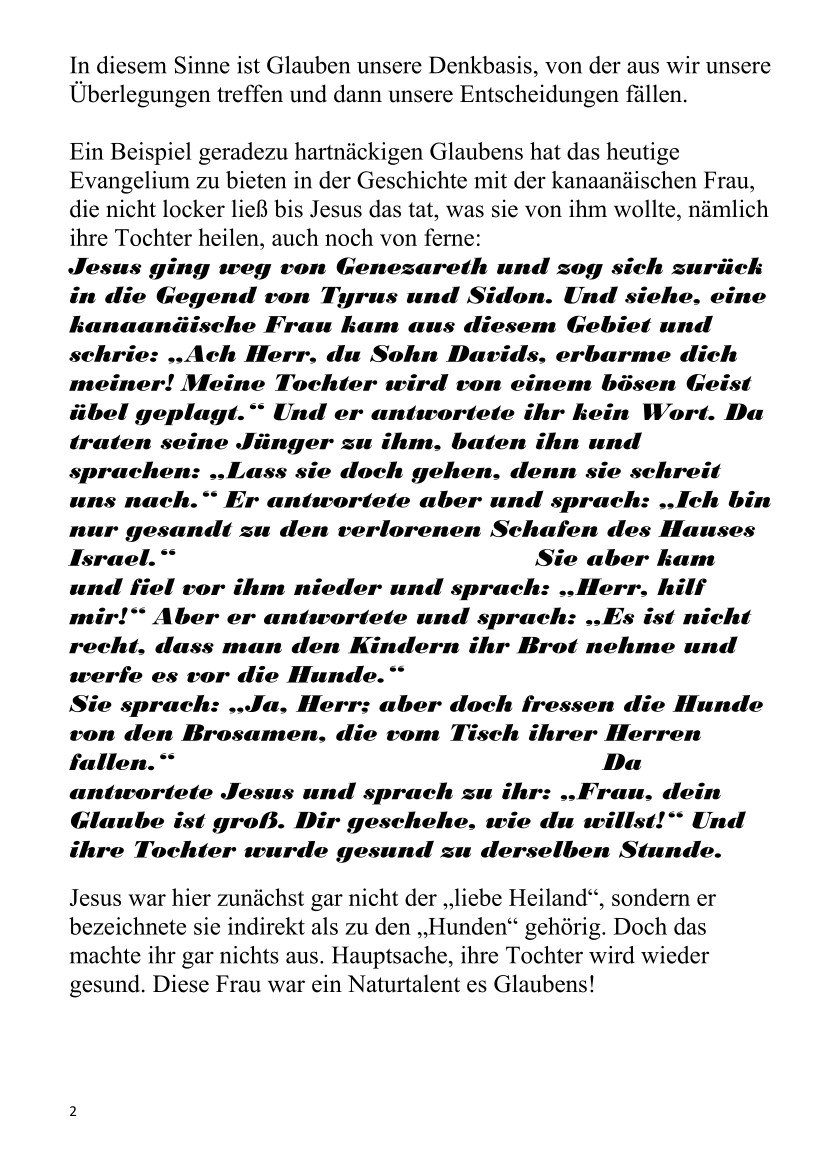 In diesem Sinne ist Glauben unsere Denkbasis, von der aus wir unsere Überlegungen treffen und dann unsere Entscheidungen fällen.

Ein Beispiel geradezu hartnäckigen Glaubens hat das heutige Evangelium zu bieten in der Geschichte mit der kanaanäischen Frau, die nicht locker ließ bis Jesus das tat, was sie von ihm wollte, nämlich ihre Tochter heilen, auch noch von ferne:
Jesus ging weg von Genezareth und zog sich zurück in die Gegend von Tyrus und Sidon. Und siehe, eine kanaanäische Frau kam aus diesem Gebiet und schrie: „Ach Herr, du Sohn Davids, erbarme dich meiner! Meine Tochter wird von einem bösen Geist übel geplagt.“ Und er antwortete ihr kein Wort. Da traten seine Jünger zu ihm, baten ihn und sprachen: „Lass sie doch gehen, denn sie schreit uns nach.“ Er antwortete aber und sprach: „Ich bin nur gesandt zu den verlorenen Schafen des Hauses Israel.“ Sie aber kam und fiel vor ihm nieder und sprach: „Herr, hilf mir!“ Aber er antwortete und sprach: „Es ist nicht recht, dass man den Kindern ihr Brot nehme und werfe es vor die Hunde.“
Sie sprach: „Ja, Herr; aber doch fressen die Hunde von den Brosamen, die vom Tisch ihrer Herren fallen.“ Da antwortete Jesus und sprach zu ihr: „Frau, dein Glaube ist groß. Dir geschehe, wie du willst!“ Und ihre Tochter wurde gesund zu derselben Stunde.

Jesus war hier zunächst gar nicht der „liebe Heiland“, sondern er bezeichnete sie indirekt als zu den „Hunden“ gehörig. Doch das machte ihr gar nichts aus. Hauptsache, ihre Tochter wird wieder gesund. Diese Frau war ein Naturtalent es Glaubens!

2